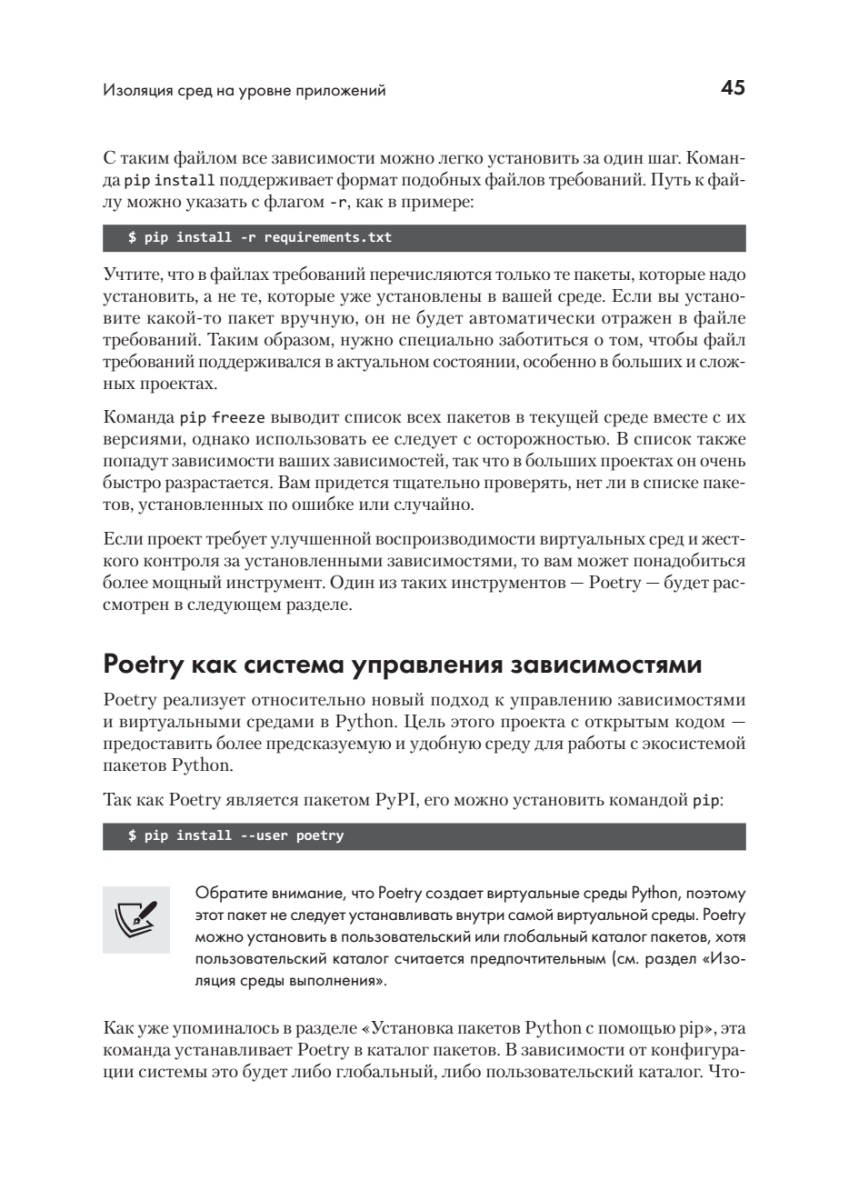 Изоляция сред на уровне приложений

45

С таким файлом все зависимости можно легко установить за один шаг. Команда pip install поддерживает формат подобных файлов требований. Путь к файлу можно указать с флагом -r, как в примере:

$ pip install -r requirements.txt

Учтите, что в файлах требований перечисляются только те пакеты, которые надо установить, а не те, которые уже установлены в вашей среде. Если вы установите какой-то пакет вручную, он не будет автоматически отражен в файле требований. Таким образом, нужно специально заботиться о том, чтобы файл требований поддерживался в актуальном состоянии, особенно в больших и сложных проектах.

Команда pip freeze выводит список всех пакетов в текущей среде вместе с их версиями, однако использовать ее следует с осторожностью. В список также попадут зависимости ваших зависимостей, так что в больших проектах он очень быстро разрастается. Вам придется тщательно проверять, нет ли в списке пакетов, установленных по ошибке или случайно.

Если проект требует улучшенной воспроизводимости виртуальных сред и жесткого контроля за установленными зависимостями, то вам может понадобиться более мощный инструмент. Один из таких инструментов — Poetry — будет рассмотрен в следующем разделе.

Poetry как система управления зависимостями

Poetry реализует относительно новый подход к управлению зависимостями и виртуальными средами в Python. Цель этого проекта с открытым кодом — предоставить более предсказуемую и удобную среду для работы с экосистемой пакетов Python.

Так как Poetry является пакетом PyPI, его можно установить командой pip:

$ pip install --user poetry

Обратите внимание, что Poetry создает виртуальные среды Python, поэтому этот пакет не следует устанавливать внутри самой виртуальной среды. Poetry можно установить в пользовательский или глобальный каталог пакетов, хотя пользовательский каталог считается предпочтительным (см. раздел «Изоляция среды выполнения».

Как уже упоминалось в разделе «Установка пакетов Python с помощью pip», эта команда устанавливает Poetry в каталог пакетов. В зависимости от конфигурации системы это будет либо глобальный, либо пользовательский каталог. Что-